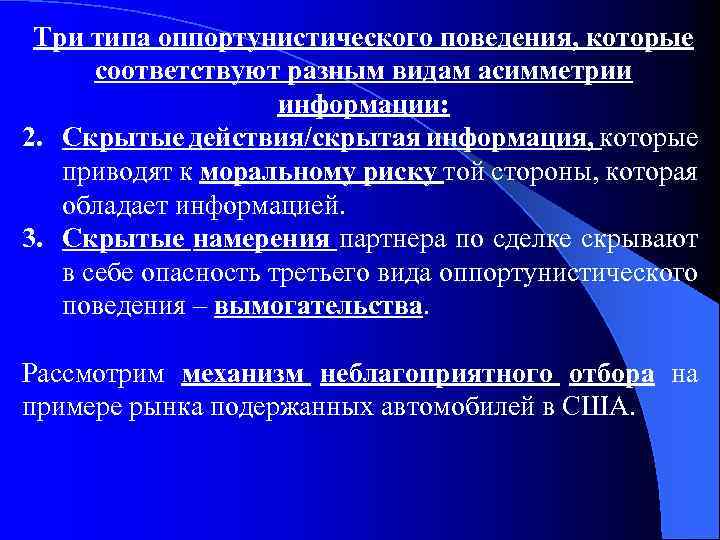 Три типа оппортунистического поведения, которые соответствуют разным видам асимметрии информации:

2. Скрытые действия/скрытая информация, которые приводят к моральному риску той стороны, которая обладает информацией.
3. Скрытые намерения партнера по сделке скрывают в себе опасность третьего вида оппортунистического поведения – вымогательства.

Рассмотрим механизм неблагоприятного отбора на примере рынка подержанных автомобилей в США.